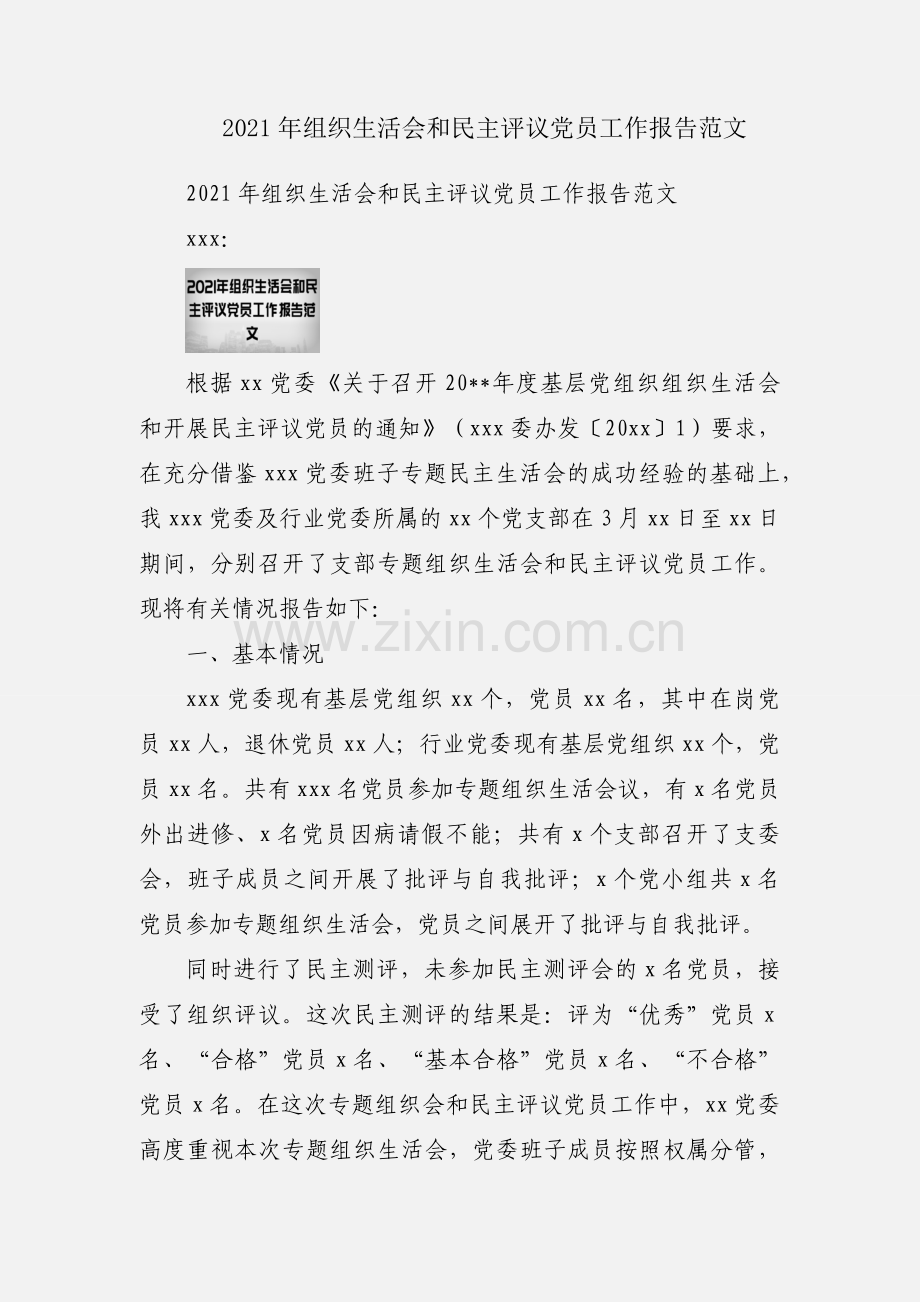 2021年组织生活会和民主评议党员工作报告范文

2021年组织生活会和民主评议党员工作报告范文

xxx:

2021年组织生活会和民主评议党员工作报告范文

根据xx党委《关于召开20**年度基层党组织组织生活会和开展民主评议党员的通知》（xxx委办发〔20xx〕1）要求，在充分借鉴xxx党委班子专题民主生活会的成功经验的基础上，我xxx党委及行业党委所属的xx个党支部在3月xx日至xx日期间，分别召开了支部专题组织生活会和民主评议党员工作。现将有关情况报告如下:

www.zixin.com.cn

一、基本情况

xxx党委现有基层党组织xx个，党员xx名，其中在岗党员xx人，退休党员xx人；行业党委现有基层党组织xx个，党员xx名。共有xxx名党员参加专题组织生活会议，有x名党员外出进修、x名党员因病请假不能；共有x个支部召开了支委会，班子成员之间开展了批评与自我批评；x个党小组共x名党员参加专题组织生活会，党员之间展开了批评与自我批评。

同时进行了民主测评，未参加民主测评会的x名党员，接受了组织评议。这次民主测评的结果是：评为“优秀”党员x名、“合格”党员x名、“基本合格”党员x名、“不合格”党员x名。在这次专题组织会和民主评议党员工作中，xx党委高度重视本次专题组织生活会，党委班子成员按照权属分管，